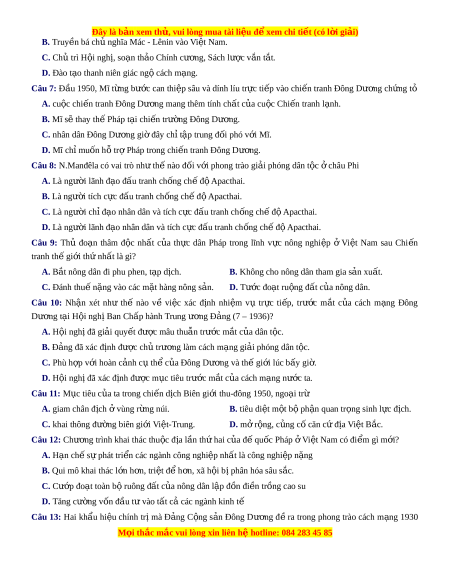 Đây là bản xem thử, vui lòng mua tài liệu để xem chi tiết (có lời giải)

B. Truyền bá chủ nghĩa Mác - Lênin vào Việt Nam.

C. Chủ trì Hội nghị, soạn thảo Chính cương, Sách lược vắn tắt.

D. Đào tạo thanh niên giác ngộ cách mạng.

Câu 7: Đầu 1950, Mĩ từng bước can thiệp sâu và dính líu trực tiếp vào chiến tranh Đông Dương chứng tỏ

A. cuộc chiến tranh Đông Dương mang thêm tính chất của cuộc Chiến tranh lạnh.

B. Mĩ sẽ thay thế Pháp tại chiến trường Đông Dương.

C. nhân dân Đông Dương giờ đây chỉ tập trung đối phó với Mĩ.

D. Mĩ chỉ muốn hỗ trợ Pháp trong chiến tranh Đông Dương.

Câu 8: N.Manđêla có vai trò như thế nào đối với phong trào giải phóng dân tộc ở châu Phi

A. Là người lãnh đạo đấu tranh chống chế độ Apacthai.

B. Là người tích cực đấu tranh chống chế độ Apacthai.

C. Là người chỉ đạo nhân dân và tích cực đấu tranh chống chế độ Apacthai.

D. Là người lãnh đạo nhân dân và tích cực đấu tranh chống chế độ Apacthai.

Câu 9: Thủ đoạn thâm độc nhất của thực dân Pháp trong lĩnh vực nông nghiệp ở Việt Nam sau Chiến tranh thế giới thứ nhất là gì?

A. Bắt nông dân đi phu phen, tạp dịch.

B. Không cho nông dân tham gia sản xuất.

C. Đánh thuế nặng vào các mặt hàng nông sản.

D. Tước đoạt ruộng đất của nông dân.

Câu 10: Nhận xét như thế nào về việc xác định nhiệm vụ trực tiếp, trước mắt của cách mạng Đông Dương tại Hội nghị Ban Chấp hành Trung ương Đảng (7 – 1936)?

A. Hội nghị đã giải quyết được mâu thuẫn trước mắt của dân tộc.

B. Đảng đã xác định được chủ trương làm cách mạng giải phóng dân tộc.

C. Phù hợp với hoàn cảnh cụ thể của Đông Dương và thế giới lúc bấy giờ.

D. Hội nghị đã xác định được mục tiêu trước mắt của cách mạng nước ta.

Câu 11: Mục tiêu của ta trong chiến dịch Biên giới thu-đông 1950, ngoại trừ

A. giam chân địch ở vùng rừng núi.

B. tiêu diệt một bộ phận quan trọng sinh lực địch.

C. khai thông đường biên giới Việt-Trung.

D. mở rộng, củng cố căn cứ địa Việt Bắc.

Câu 12: Chương trình khai thác thuộc địa lần thứ hai của đế quốc Pháp ở Việt Nam có điểm gì mới?

A. Hạn chế sự phát triển các ngành công nghiệp nhất là công nghiệp nặng

B. Qui mô khai thác lớn hơn, triệt để hơn, xã hội bị phân hóa sâu sắc.

C. Cướp đoạt toàn bộ ruộng đất của nông dân lập đồn điền trồng cao su

D. Tăng cường vốn đầu tư vào tất cả các ngành kinh tế

Câu 13: Hai khẩu hiệu chính trị mà Đảng Cộng sản Đông Dương đề ra trong phong trào cách mạng 1930

Mọi thắc mắc vui lòng xin liên hệ hotline: 084 283 45 85